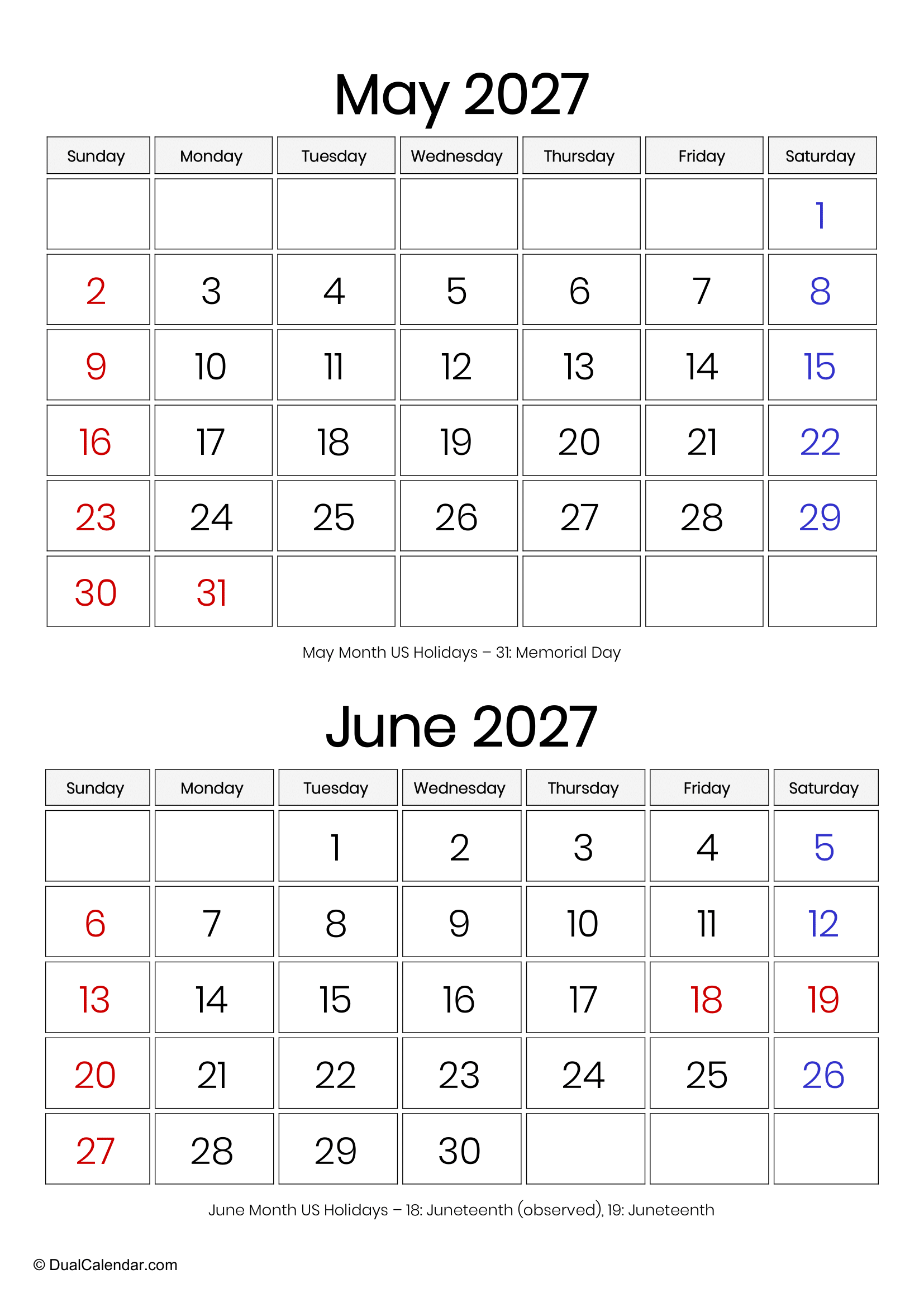 May 2027

| Sunday | Monday | Tuesday | Wednesday | Thursday | Friday | Saturday |
|---|---|---|---|---|---|---|
| | | | | | | 1 |
| 2 | 3 | 4 | 5 | 6 | 7 | 8 |
| 9 | 10 | 11 | 12 | 13 | 14 | 15 |
| 16 | 17 | 18 | 19 | 20 | 21 | 22 |
| 23 | 24 | 25 | 26 | 27 | 28 | 29 |
| 30 | 31 | | | | | |

May Month US Holidays – 31: Memorial Day

June 2027

| Sunday | Monday | Tuesday | Wednesday | Thursday | Friday | Saturday |
|---|---|---|---|---|---|---|
| | | 1 | 2 | 3 | 4 | 5 |
| 6 | 7 | 8 | 9 | 10 | 11 | 12 |
| 13 | 14 | 15 | 16 | 17 | 18 | 19 |
| 20 | 21 | 22 | 23 | 24 | 25 | 26 |
| 27 | 28 | 29 | 30 | | | |

June Month US Holidays – 18: Juneteenth (observed), 19: Juneteenth

© DualCalendar.com